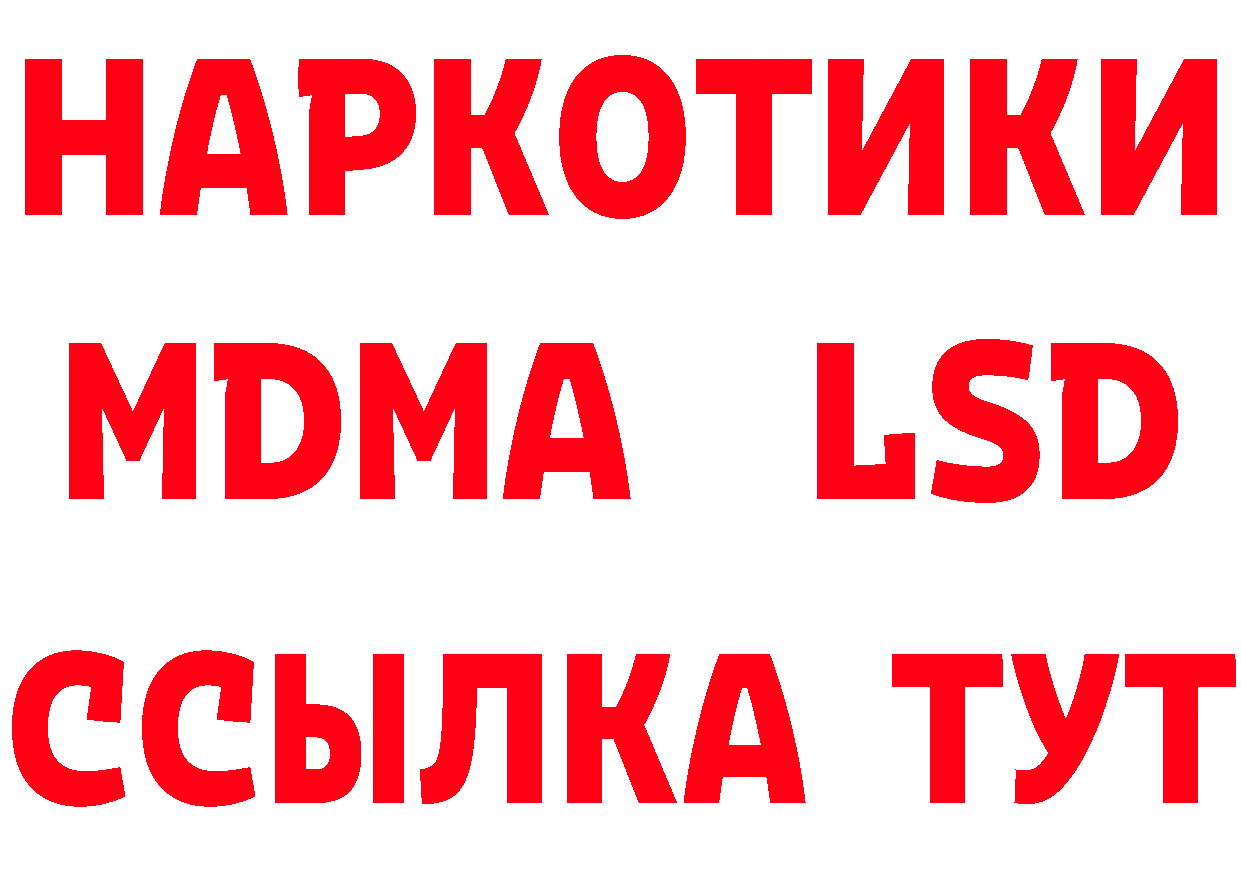 НАРКОТИКИ
MDMA LSD
ССЫЛКА ТУТ